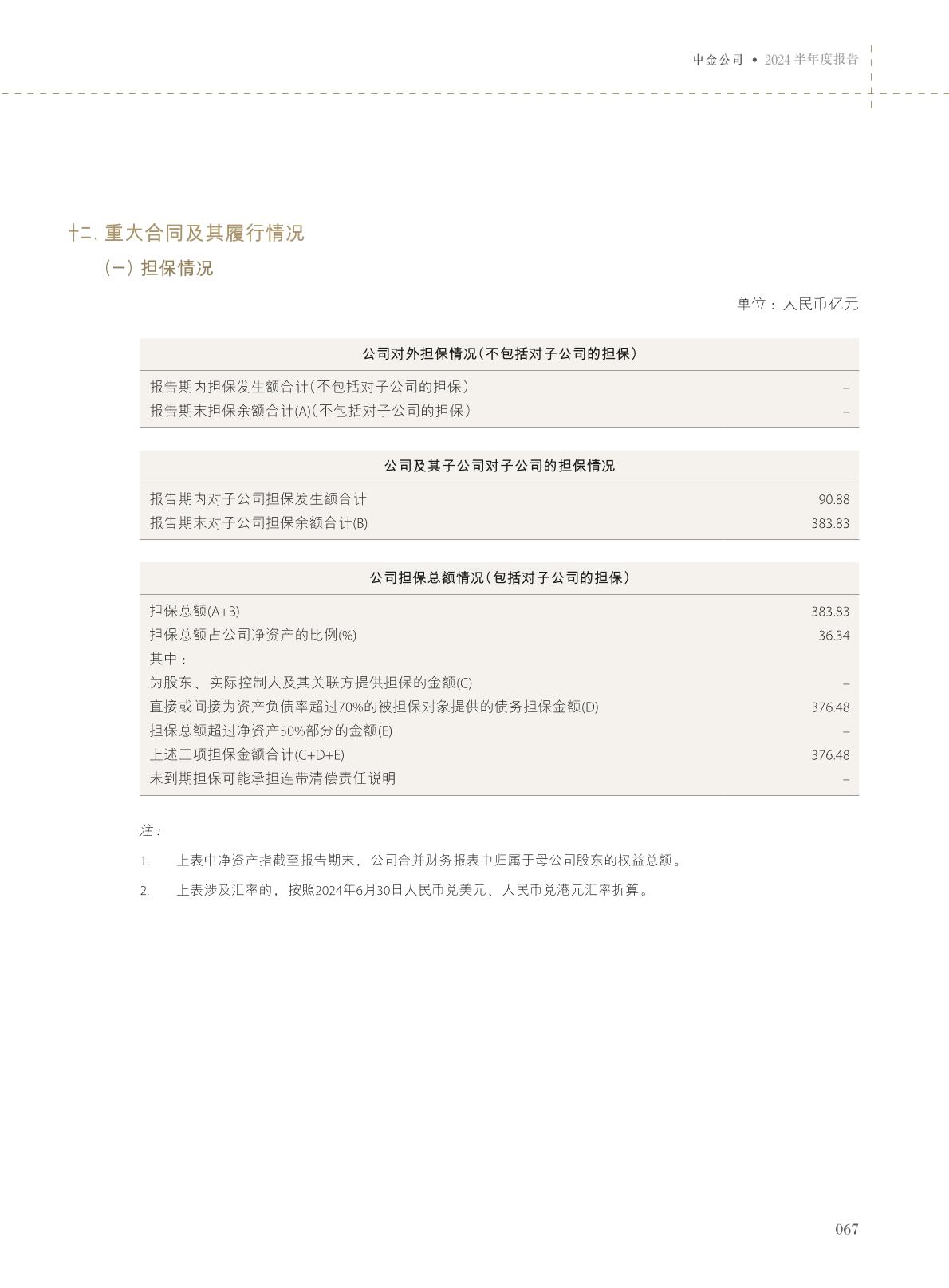 中金公司 • 2024半年度报告

十二、重大合同及其履行情况

（一）担保情况

单位：人民币亿元

| 公司对外担保情况（不包括对子公司的担保） | |
|---|---|
| 报告期内担保发生额合计（不包括对子公司的担保） | – |
| 报告期末担保余额合计(A)（不包括对子公司的担保） | – |

| 公司及其子公司对子公司的担保情况 | |
|---|---|
| 报告期内对子公司担保发生额合计 | 90.88 |
| 报告期末对子公司担保余额合计(B) | 383.83 |

| 公司担保总额情况（包括对子公司的担保） | |
|---|---|
| 担保总额(A+B) | 383.83 |
| 担保总额占公司净资产的比例(%) | 36.34 |
| 其中： | |
| 为股东、实际控制人及其关联方提供担保的金额(C) | – |
| 直接或间接为资产负债率超过70%的被担保对象提供的债务担保金额(D) | 376.48 |
| 担保总额超过净资产50%部分的金额(E) | – |
| 上述三项担保金额合计(C+D+E) | 376.48 |
| 未到期担保可能承担连带清偿责任说明 | – |

注：

1. 上表中净资产指截至报告期末，公司合并财务报表中归属于母公司股东的权益总额。

2. 上表涉及汇率的，按照2024年6月30日人民币兑美元、人民币兑港元汇率折算。

067